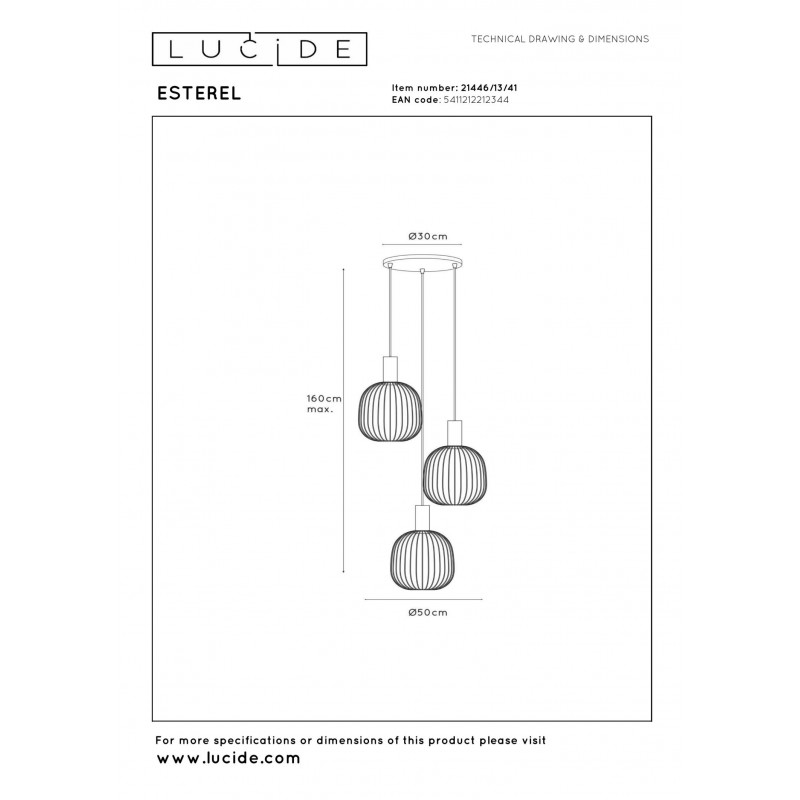 LUCIDE

TECHNICAL DRAWING & DIMENSIONS

ESTEREL

Item number: 21446/13/41
EAN code: 5411212212344

Ø30cm

160cm
max.

Ø50cm

For more specifications or dimensions of this product please visit
www.lucide.com